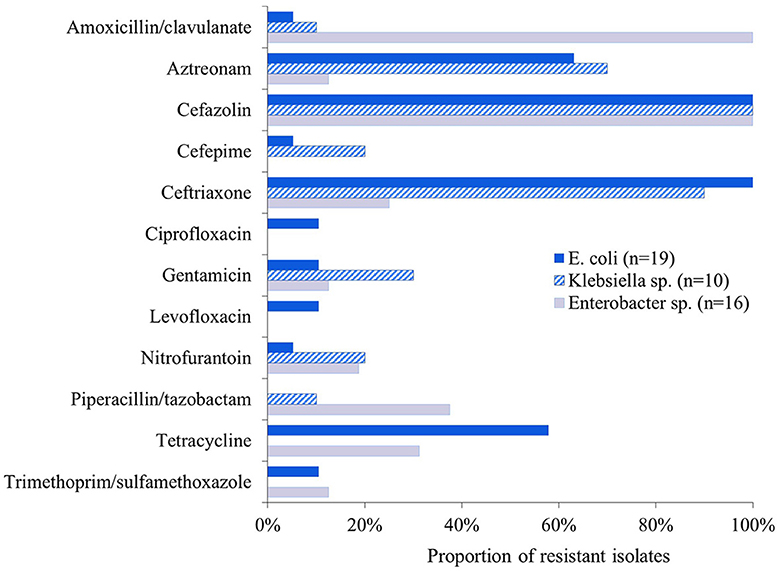 Amoxicillin/clavulanate
Aztreonam
Cefazolin
Cefepime
Ceftriaxone
Ciprofloxacin
Gentamicin
Levofloxacin
Nitrofurantoin
Piperacillin/tazobactam
Tetracycline
Trimethoprim/sulfamethoxazole

E. coli (n=19)
Klebsiella sp. (n=10)
Enterobacter sp. (n=16)

0%
20%
40%
60%
80%
100%

Proportion of resistant isolates